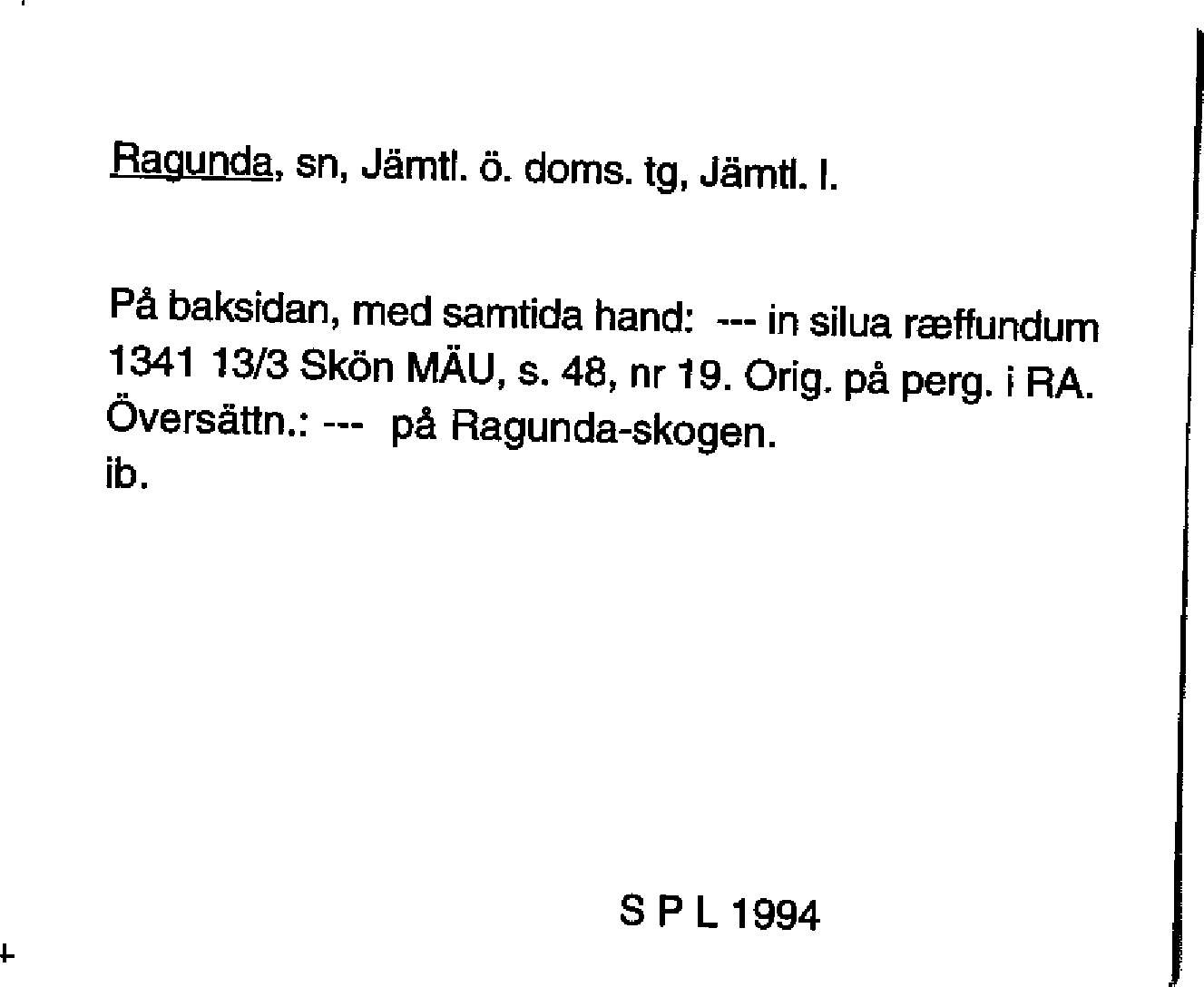 Ragunda, sn, Jämtl. ö. doms. tg, Jämtl. l.

På baksidan, med samtida hand: --- in silua ræffundum 1341 13/3 Skön MÄU, s. 48, nr 19. Orig. på perg. i RA. Översättn.: --- på Ragunda-skogen.
ib.

S P L 1994